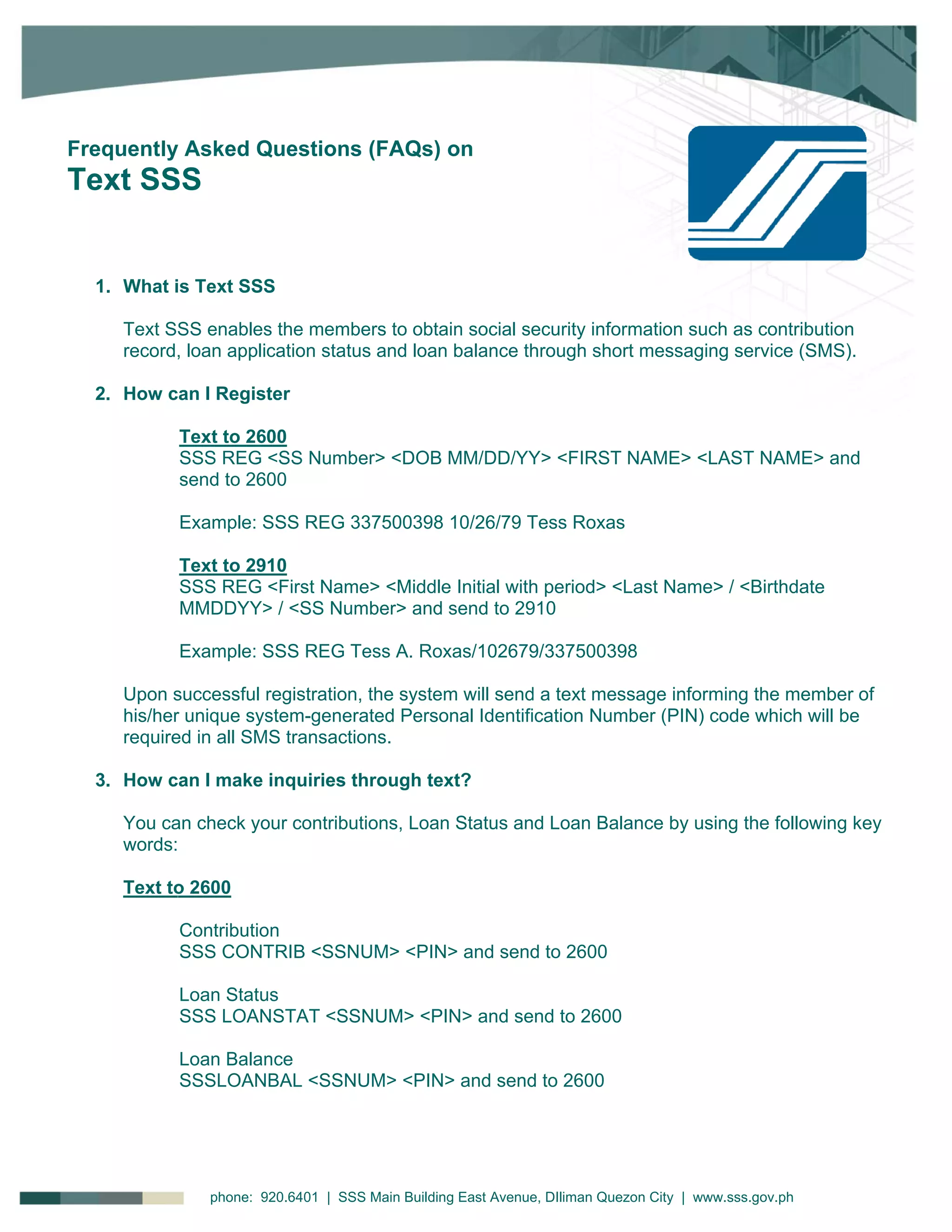 Frequently Asked Questions (FAQs) on
Text SSS

1. What is Text SSS

Text SSS enables the members to obtain social security information such as contribution record, loan application status and loan balance through short messaging service (SMS).

2. How can I Register

Text to 2600
SSS REG <SS Number> <DOB MM/DD/YY> <FIRST NAME> <LAST NAME> and send to 2600

Example: SSS REG 337500398 10/26/79 Tess Roxas

Text to 2910
SSS REG <First Name> <Middle Initial with period> <Last Name> / <Birthdate MMDDYY> / <SS Number> and send to 2910

Example: SSS REG Tess A. Roxas/102679/337500398

Upon successful registration, the system will send a text message informing the member of his/her unique system-generated Personal Identification Number (PIN) code which will be required in all SMS transactions.

3. How can I make inquiries through text?

You can check your contributions, Loan Status and Loan Balance by using the following key words:

Text to 2600

Contribution
SSS CONTRIB <SSNUM> <PIN> and send to 2600

Loan Status
SSS LOANSTAT <SSNUM> <PIN> and send to 2600

Loan Balance
SSSLOANBAL <SSNUM> <PIN> and send to 2600

phone: 920.6401 | SSS Main Building East Avenue, DIliman Quezon City | www.sss.gov.ph